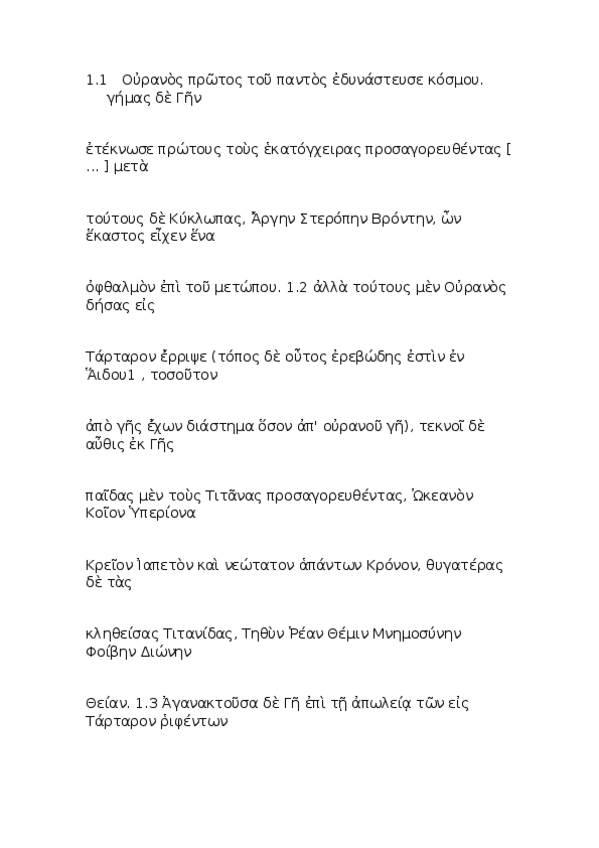 1.1 Οὐρανὸς πρῶτος τοῦ παντὸς ἐδυνάστευσε κόσμου. γήμας δὲ Γῆν

ἐτέκνωσε πρώτους τοὺς ἑκατόγχειρας προσαγορευθέντας [ ... ] μετὰ

τούτους δὲ Κύκλωπας, Ἄργην Στερόπην Βρόντην, ὧν ἕκαστος εἶχεν ἕνα

ὀφθαλμὸν ἐπὶ τοῦ μετώπου. 1.2 ἀλλὰ τούτους μὲν Οὐρανὸς δήσας εἰς

Τάρταρον ἔρριψε (τόπος δὲ οὗτος ἐρεβώδης ἐστὶν ἐν Ἅιδου1 , τοσοῦτον

ἀπὸ γῆς ἔχων διάστημα ὅσον ἀπ' οὐρανοῦ γῆ), τεκνοῖ δὲ αὖθις ἐκ Γῆς

παῖδας μὲν τοὺς Τιτᾶνας προσαγορευθέντας, Ὠκεανὸν Κοῖον Ὑπερίονα

Κρεῖον Ἰαπετὸν καὶ νεώτατον ἁπάντων Κρόνον, θυγατέρας δὲ τὰς

κληθείσας Τιτανίδας, Τηθὺν Ῥέαν Θέμιν Μνημοσύνην Φοίβην Διώνην

Θείαν. 1.3 Ἀγανακτοῦσα δὲ Γῆ ἐπὶ τῇ ἀπωλείᾳ τῶν εἰς Τάρταρον ῥιφέντων